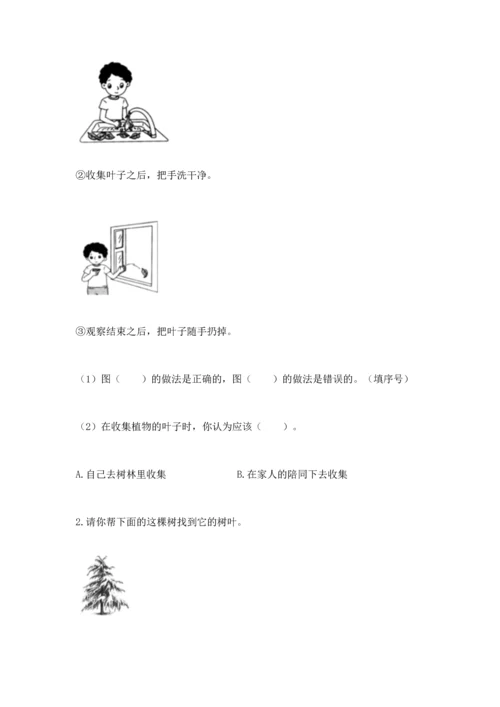 ②收集叶子之后，把手洗干净。

③观察结束之后，把叶子随手扔掉。

（1）图（　　）的做法是正确的，图（　　）的做法是错误的。（填序号）

（2）在收集植物的叶子时，你认为应该（　　）。

A.自己去树林里收集　　　　B.在家人的陪同下去收集

2.请你帮下面的这棵树找到它的树叶。